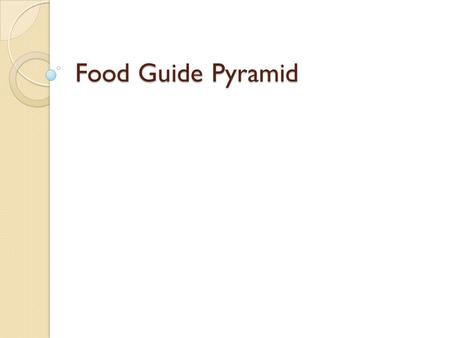 Food Guide Pyramid